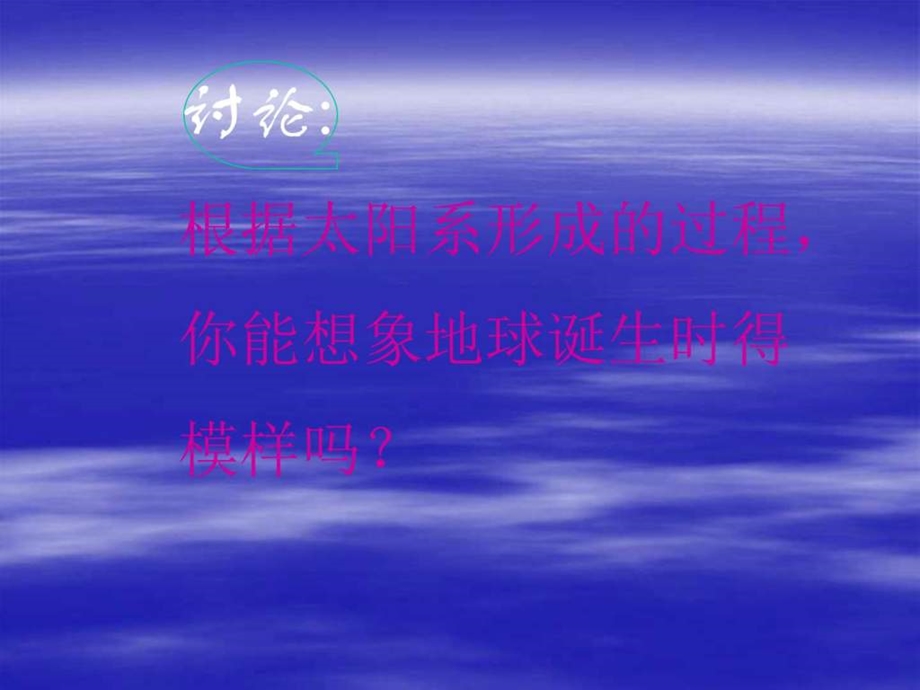 讨论:

根据太阳系形成的过程，你能想象地球诞生时得模样吗？